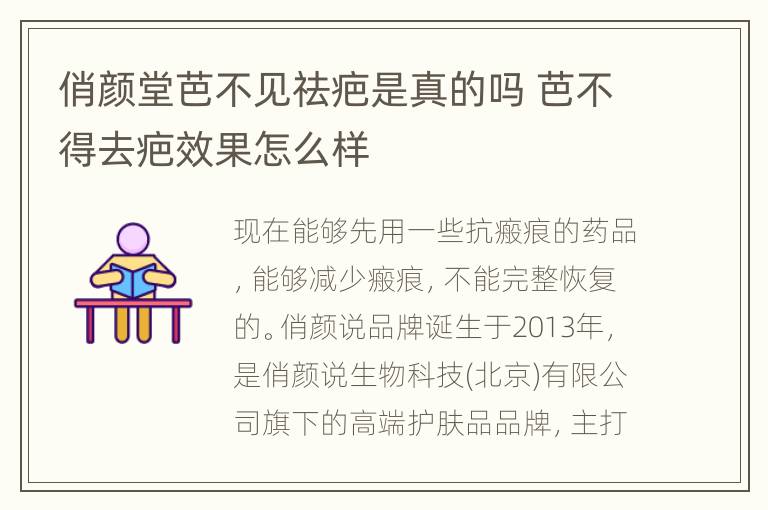 俏颜堂芭不见祛疤是真的吗 芭不得去疤效果怎么样

现在能够先用一些抗瘢痕的药品，能够减少瘢痕，不能完整恢复的。俏颜说品牌诞生于2013年，是俏颜说生物科技(北京)有限公司旗下的高端护肤品品牌，主打